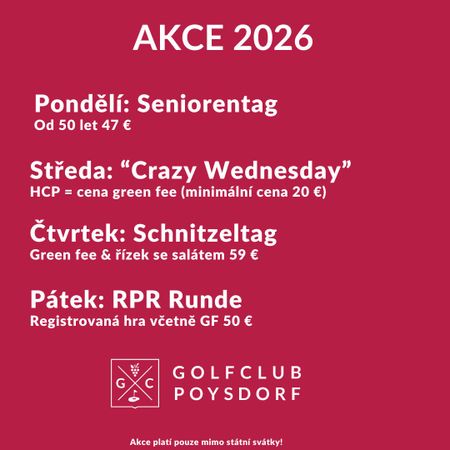 AKCE 2026

Pondělí: Seniorentag
Od 50 let 47 €

Středa: “Crazy Wednesday”
HCP = cena green fee (minimální cena 20 €)

Čtvrtek: Schnitzeltag
Green fee & řízek se salátem 59 €

Pátek: RPR Runde
Registrovaná hra včetně GF 50 €

G C

GOLFCLUB
POYSDORF

Akce platí pouze mimo státní svátky!